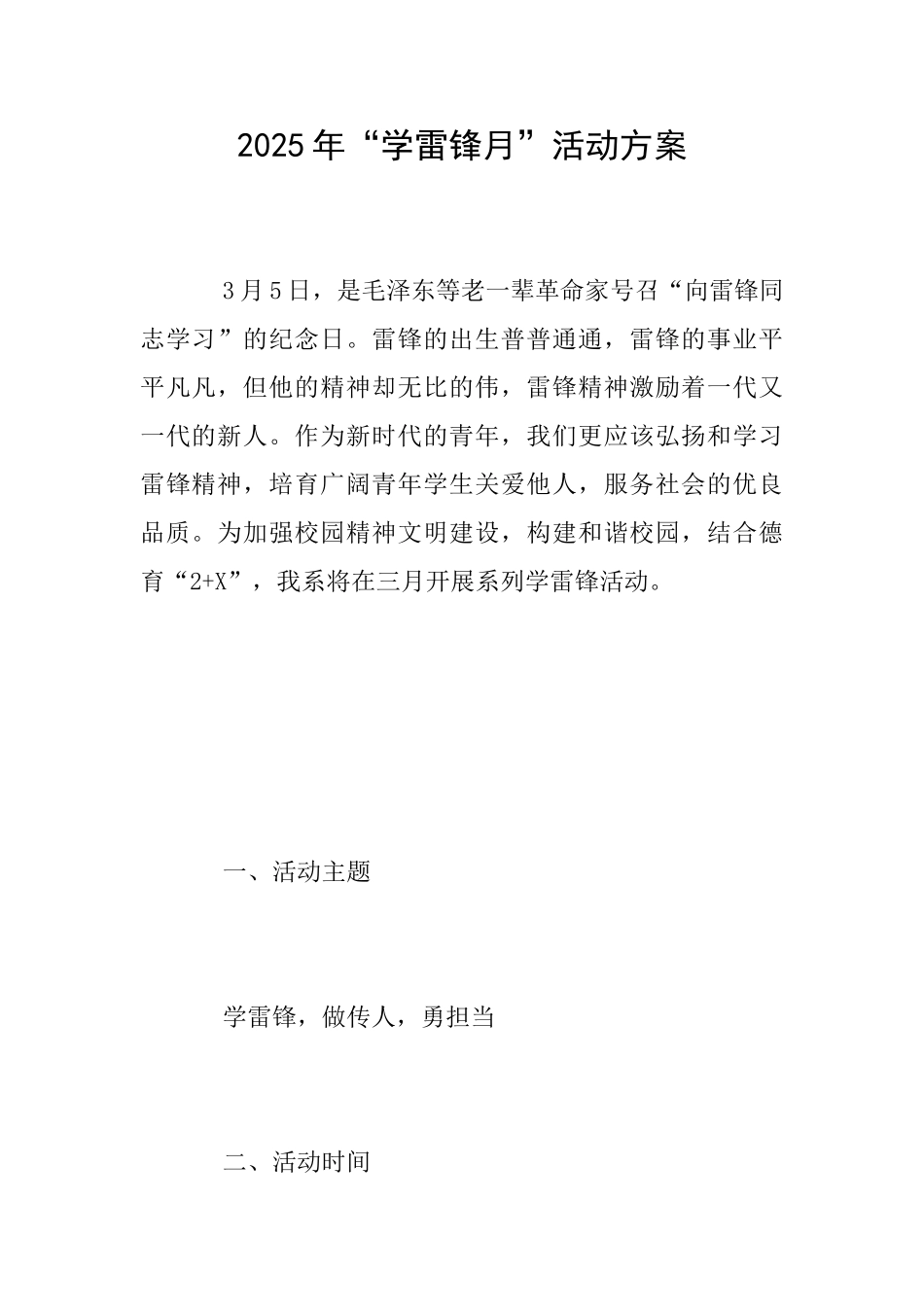 2025年“学雷锋月”活动方案

3月5日，是毛泽东等老一辈革命家号召“向雷锋同志学习”的纪念日。雷锋的出生普普通通，雷锋的事业平平凡凡，但他的精神却无比的伟，雷锋精神激励着一代又一代的新人。作为新时代的青年，我们更应该弘扬和学习雷锋精神，培育广阔青年学生关爱他人，服务社会的优良品质。为加强校园精神文明建设，构建和谐校园，结合德育“2+X”，我系将在三月开展系列学雷锋活动。

一、活动主题

学雷锋，做传人，勇担当

二、活动时间